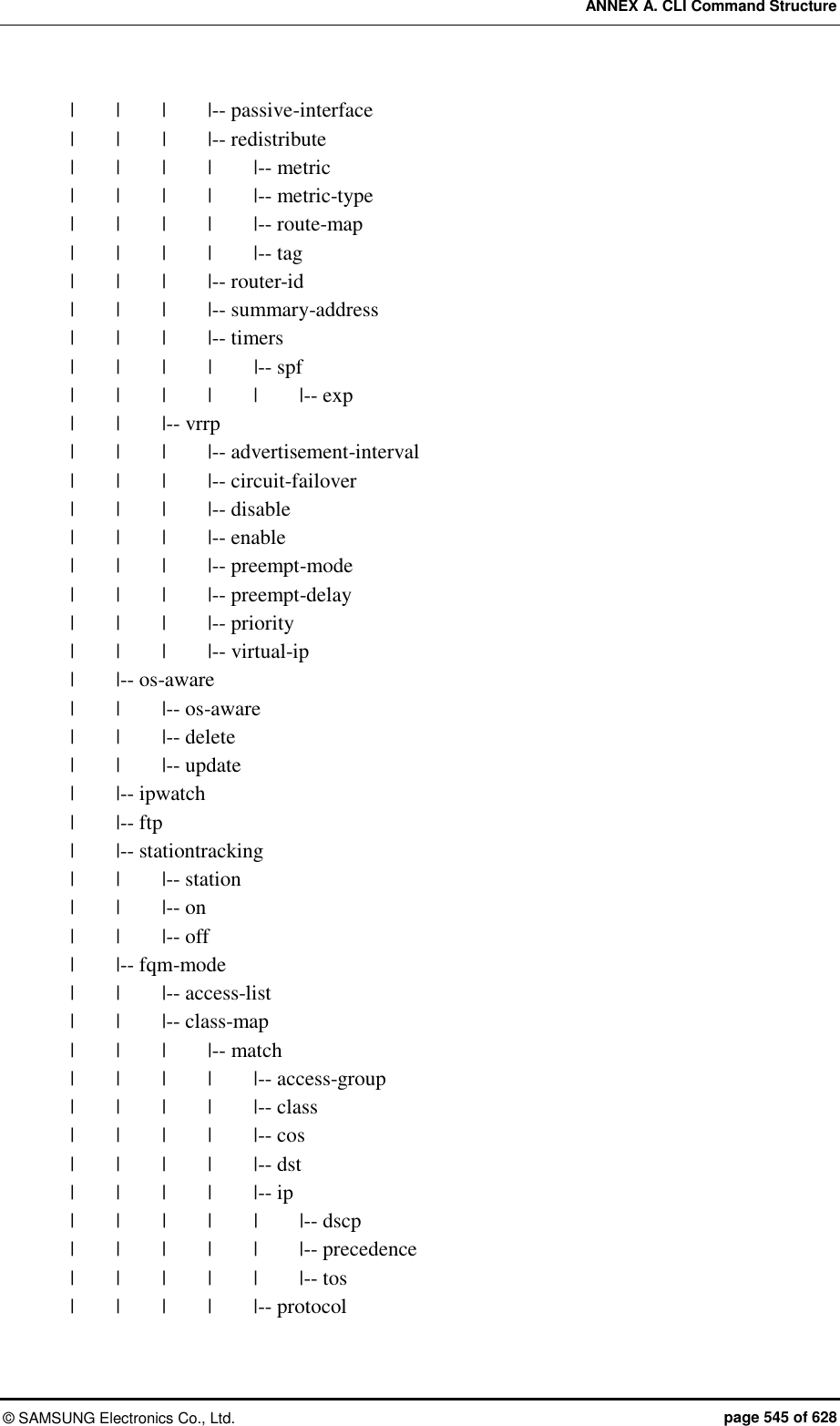 ANNEX A. CLI Command Structure

| | | |-- passive-interface
| | | |-- redistribute
| | | | |-- metric
| | | | |-- metric-type
| | | | |-- route-map
| | | | |-- tag
| | | |-- router-id
| | | |-- summary-address
| | | |-- timers
| | | | |-- spf
| | | | | |-- exp
| | |-- vrrp
| | | |-- advertisement-interval
| | | |-- circuit-failover
| | | |-- disable
| | | |-- enable
| | | |-- preempt-mode
| | | |-- preempt-delay
| | | |-- priority
| | | |-- virtual-ip
| |-- os-aware
| | |-- os-aware
| | |-- delete
| | |-- update
| |-- ipwatch
| |-- ftp
| |-- stationtracking
| | |-- station
| | |-- on
| | |-- off
| |-- fqm-mode
| | |-- access-list
| | |-- class-map
| | | |-- match
| | | | |-- access-group
| | | | |-- class
| | | | |-- cos
| | | | |-- dst
| | | | |-- ip
| | | | | |-- dscp
| | | | | |-- precedence
| | | | | |-- tos
| | | | |-- protocol

© SAMSUNG Electronics Co., Ltd. page 545 of 628